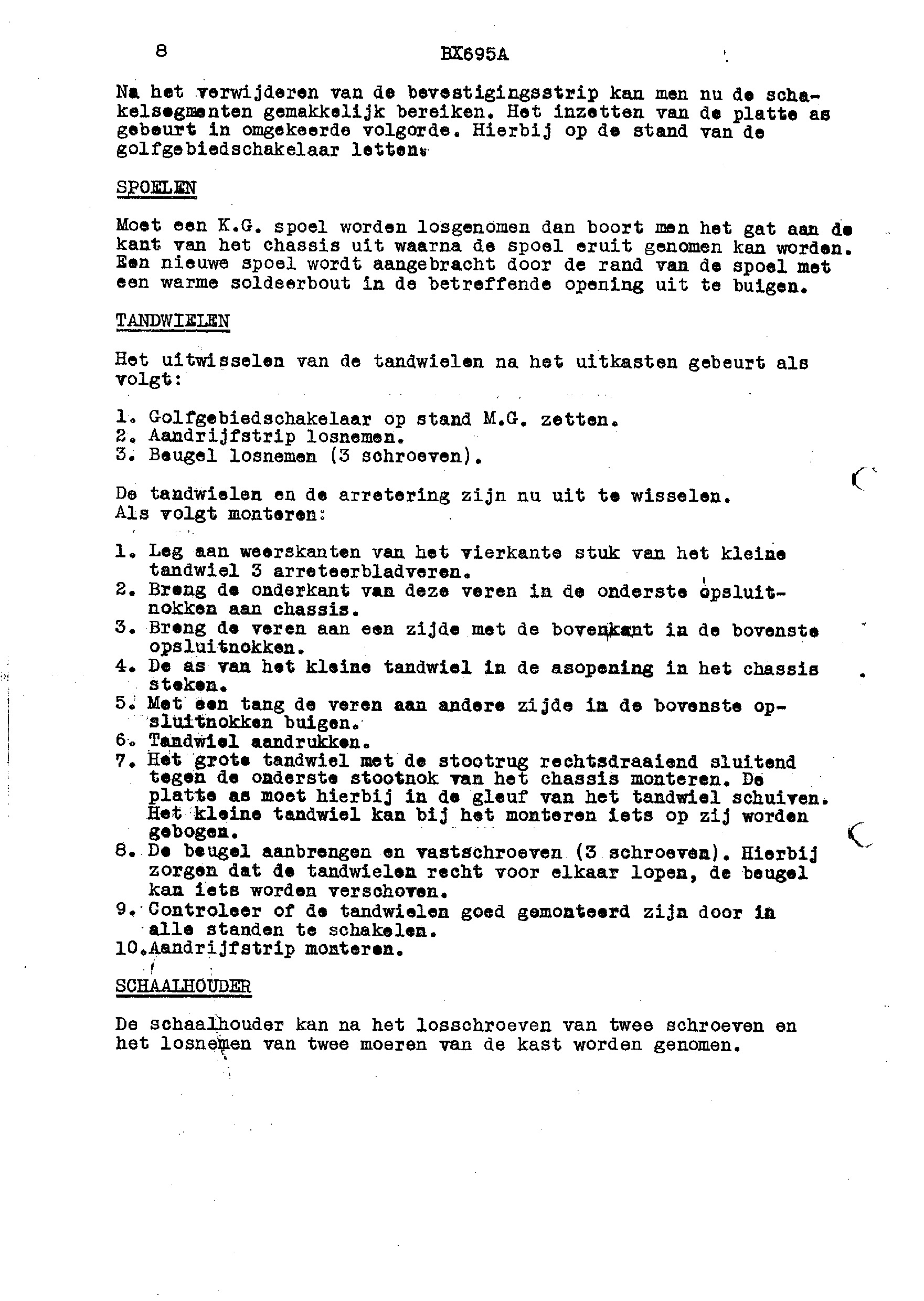 8 BX695A

Na het verwijderen van de bevestigingsstrip kan men nu de schakelsegmenten gemakkelijk bereiken. Het inzetten van de platte as gebeurt in omgekeerde volgorde. Hierbij op de stand van de golfgebiedschakelaar letten.

SPOELEN

Moet een K.G. spoel worden losgenomen dan boort men het gat aan de kant van het chassis uit waarna de spoel eruit genomen kan worden. Een nieuwe spoel wordt aangebracht door de rand van de spoel met een warme soldeerbout in de betreffende opening uit te buigen.

TANDWIELEN

Het uitwisselen van de tandwielen na het uitkasten gebeurt als volgt:

1. Golfgebiedschakelaar op stand M.G. zetten.
2. Aandrijfstrip losnemen.
3. Beugel losnemen (3 schroeven).

De tandwielen en de arretering zijn nu uit te wisselen.
Als volgt monteren:

1. Leg aan weerskanten van het vierkante stuk van het kleine tandwiel 3 arreteerbladveren.
2. Breng de onderkant van deze veren in de onderste opsluitnokken aan chassis.
3. Breng de veren aan een zijde met de bovenkant in de bovenste opsluitnokken.
4. De as van het kleine tandwiel in de asopening in het chassis steken.
5. Met een tang de veren aan andere zijde in de bovenste opsluitnokken buigen.
6. Tandwiel aandrukken.
7. Het grote tandwiel met de stootrug rechtsdraaiend sluitend tegen de onderste stootnok van het chassis monteren. De platte as moet hierbij in de gleuf van het tandwiel schuiven. Het kleine tandwiel kan bij het monteren iets op zij worden gebogen.
8. De beugel aanbrengen en vastschroeven (3 schroeven). Hierbij zorgen dat de tandwielen recht voor elkaar lopen, de beugel kan iets worden verschoven.
9. Controleer of de tandwielen goed gemonteerd zijn door in alle standen te schakelen.
10. Aandrijfstrip monteren.

SCHAALHOUDER

De schaalhouder kan na het losschroeven van twee schroeven en het losnemen van twee moeren van de kast worden genomen.